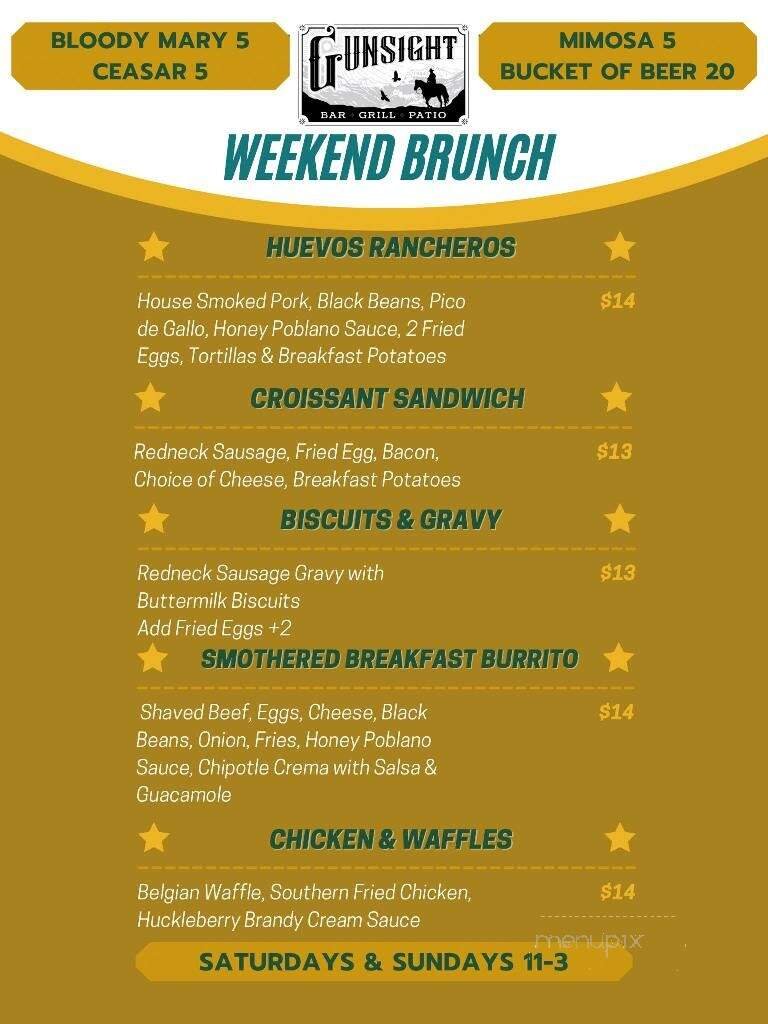 BLOODY MARY 5
CEASAR 5

GUNSIGHT
BAR · GRILL · PATIO

MIMOSA 5
BUCKET OF BEER 20

WEEKEND BRUNCH

HUEVOS RANCHEROS

House Smoked Pork, Black Beans, Pico de Gallo, Honey Poblano Sauce, 2 Fried Eggs, Tortillas & Breakfast Potatoes $14

CROISSANT SANDWICH

Redneck Sausage, Fried Egg, Bacon, Choice of Cheese, Breakfast Potatoes $13

BISCUITS & GRAVY

Redneck Sausage Gravy with Buttermilk Biscuits
Add Fried Eggs +2 $13

SMOTHERED BREAKFAST BURRITO

Shaved Beef, Eggs, Cheese, Black Beans, Onion, Fries, Honey Poblano Sauce, Chipotle Crema with Salsa & Guacamole $14

CHICKEN & WAFFLES

Belgian Waffle, Southern Fried Chicken, Huckleberry Brandy Cream Sauce $14

menupix

SATURDAYS & SUNDAYS 11-3